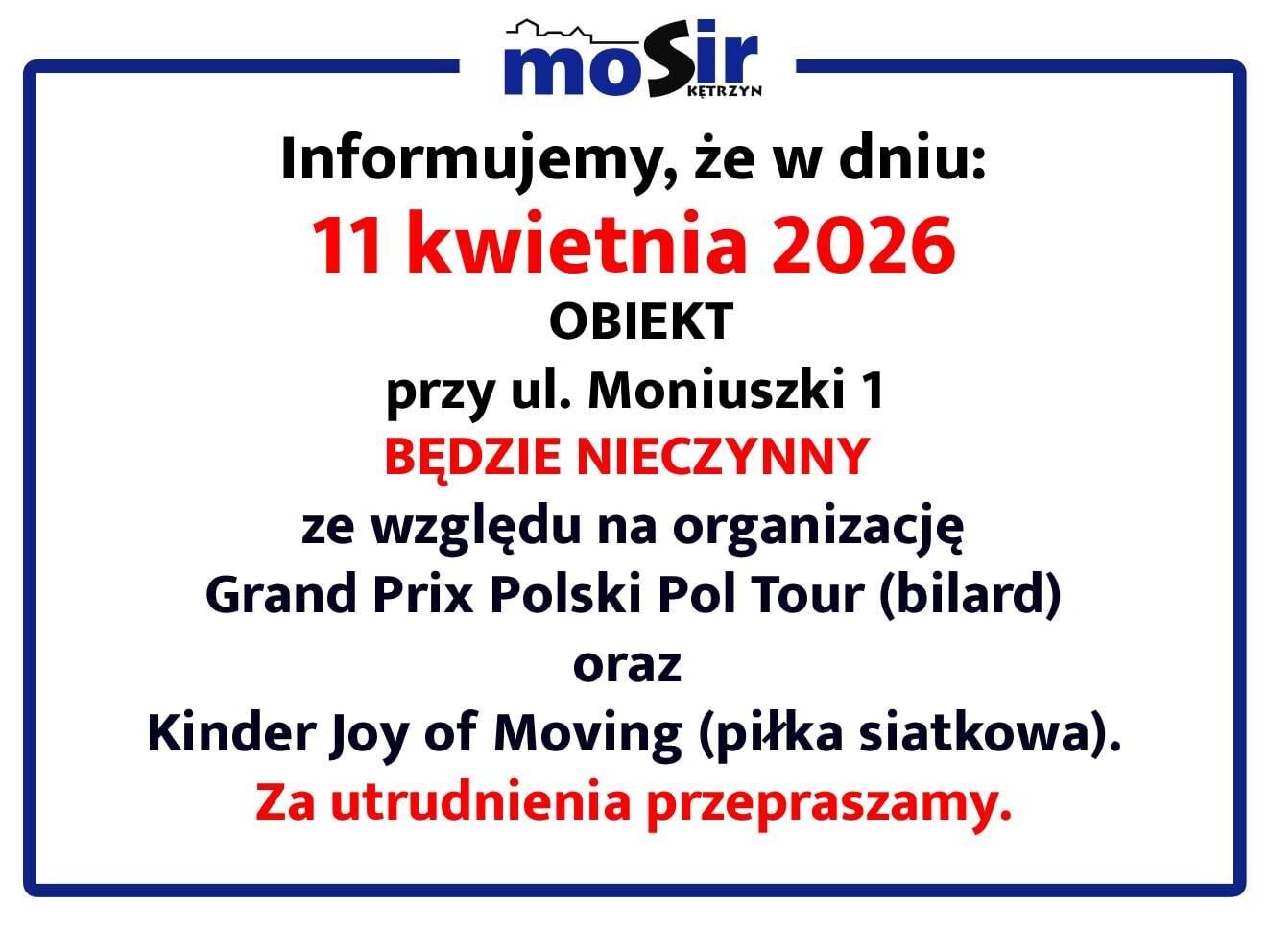 moSir
KĘTRZYN

Informujemy, że w dniu:

11 kwietnia 2026

OBIEKT

przy ul. Moniuszki 1

BĘDZIE NIECZYNNY

ze względu na organizację

Grand Prix Polski Pol Tour (bilard)

oraz

Kinder Joy of Moving (piłka siatkowa).

Za utrudnienia przepraszamy.